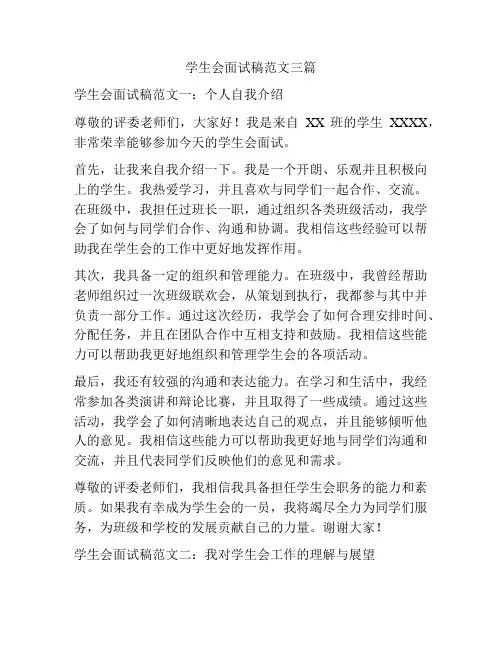 学生会面试稿范文三篇

学生会面试稿范文一：个人自我介绍

尊敬的评委老师们，大家好！我是来自 XX 班的学生 XXXX，非常荣幸能够参加今天的学生会面试。

首先，让我来自我介绍一下。我是一个开朗、乐观并且积极向上的学生。我热爱学习，并且喜欢与同学们一起合作、交流。在班级中，我担任过班长一职，通过组织各类班级活动，我学会了如何与同学们合作、沟通和协调。我相信这些经验可以帮助我在学生会的工作中更好地发挥作用。

其次，我具备一定的组织和管理能力。在班级中，我曾经帮助老师组织过一次班级联欢会，从策划到执行，我都参与其中并负责一部分工作。通过这次经历，我学会了如何合理安排时间、分配任务，并且在团队合作中互相支持和鼓励。我相信这些能力可以帮助我更好地组织和管理学生会的各项活动。

最后，我还有较强的沟通和表达能力。在学习和生活中，我经常参加各类演讲和辩论比赛，并且取得了一些成绩。通过这些活动，我学会了如何清晰地表达自己的观点，并且能够倾听他人的意见。我相信这些能力可以帮助我更好地与同学们沟通和交流，并且代表同学们反映他们的意见和需求。

尊敬的评委老师们，我相信我具备担任学生会职务的能力和素质。如果我有幸成为学生会的一员，我将竭尽全力为同学们服务，为班级和学校的发展贡献自己的力量。谢谢大家！

学生会面试稿范文二：我对学生会工作的理解与展望